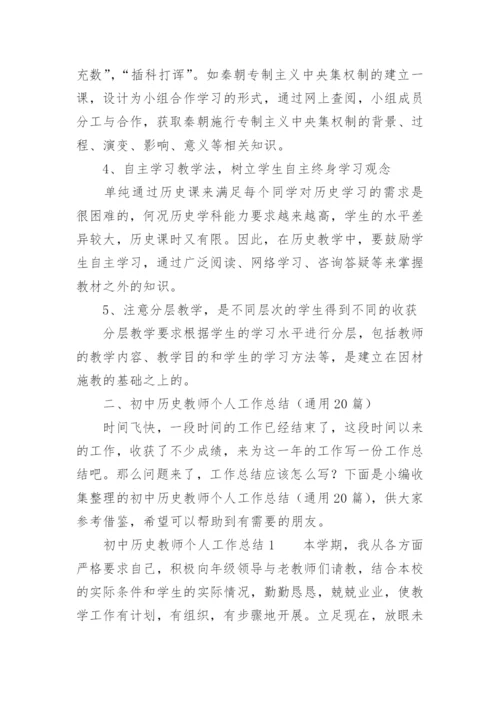 充数”，“插科打诨”。如秦朝专制主义中央集权制的建立一课，设计为小组合作学习的形式，通过网上查阅，小组成员分工与合作，获取秦朝施行专制主义中央集权制的背景、过程、演变、影响、意义等相关知识。

4、自主学习教学法，树立学生自主终身学习观念

单纯通过历史课来满足每个同学对历史学习的需求是很困难的，何况历史学科能力要求越来越高，学生的水平差异较大，历史课时又有限。因此，在历史教学中，要鼓励学生自主学习，通过广泛阅读、网络学习、咨询答疑等来掌握教材之外的知识。

5、注意分层教学，是不同层次的学生得到不同的收获

分层教学要求根据学生的学习水平进行分层，包括教师的教学内容、教学目的和学生的学习方法等，是建立在因材施教的基础之上的。

二、初中历史教师个人工作总结（通用20篇）

时间飞快，一段时间的工作已经结束了，这段时间以来的工作，收获了不少成绩，来为这一年的工作写一份工作总结吧。那么问题来了，工作总结应该怎么写？下面是小编收集整理的初中历史教师个人工作总结（通用20篇），供大家参考借鉴，希望可以帮助到有需要的朋友。

初中历史教师个人工作总结1　　本学期，我从各方面严格要求自己，积极向年级领导与老教师们请教，结合本校的实际条件和学生的实际情况，勤勤恳恳，兢兢业业，使教学工作有计划，有组织，有步骤地开展。立足现在，放眼未